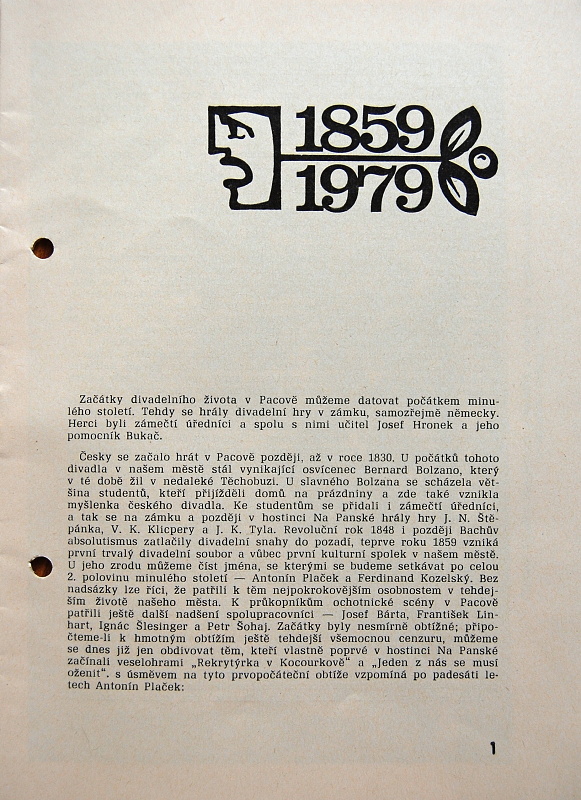 1859
1979

Začátky divadelního života v Pacově můžeme datovat počátkem minulého století. Tehdy se hrály divadelní hry v zámku, samozřejmě německy. Herci byli zámečtí úředníci a spolu s nimi učitel Josef Hronek a jeho pomocník Bukač.

Česky se začalo hrát v Pacově později, až v roce 1830. U počátků tohoto divadla v našem městě stál vynikající osvícenec Bernard Bolzano, který v té době žil v nedaleké Těchobuzi. U slavného Bolzana se scházela většina studentů, kteří přijížděli domů na prázdniny a zde také vznikla myšlenka českého divadla. Ke studentům se přidali i zámečtí úředníci, a tak se na zámku a později v hostinci Na Panské hrály hry J. N. Štěpánka, V. K. Klicpery a J. K. Tyla. Revoluční rok 1848 i později Bachův absolutismus zatlačily divadelní snahy do pozadí, teprve roku 1859 vzniká první trvalý divadelní soubor a vůbec první kulturní spolek v našem městě. U jeho zrodu můžeme číst jména, se kterými se budeme setkávat po celou 2. polovinu minulého století — Antonín Plaček a Ferdinand Kozelský. Bez nadsázky lze říci, že patřili k těm nejpokrokovějším osobnostem v tehdejším životě našeho města. K průkopníkům ochotnické scény v Pacově patřili ještě další nadšení spolupracovníci — Josef Bárta, František Linhart, Ignác Šlesinger a Petr Šohaj. Začátky byly nesmírně obtížné; připočteme-li k hmotným obtížím ještě tehdejší všemocnou cenzuru, můžeme se dnes již jen obdivovat těm, kteří vlastně poprvé v hostinci Na Panské začínali veselohrami „Rekrytýrka v Kocourkově" a „Jeden z nás se musí oženit". s úsměvem na tyto prvopočáteční obtíže vzpomíná po padesáti letech Antonín Plaček:

1